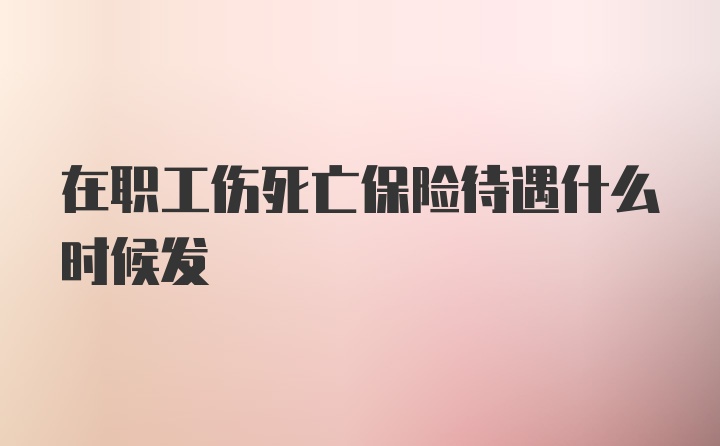 在职工伤死亡保险待遇什么时候发